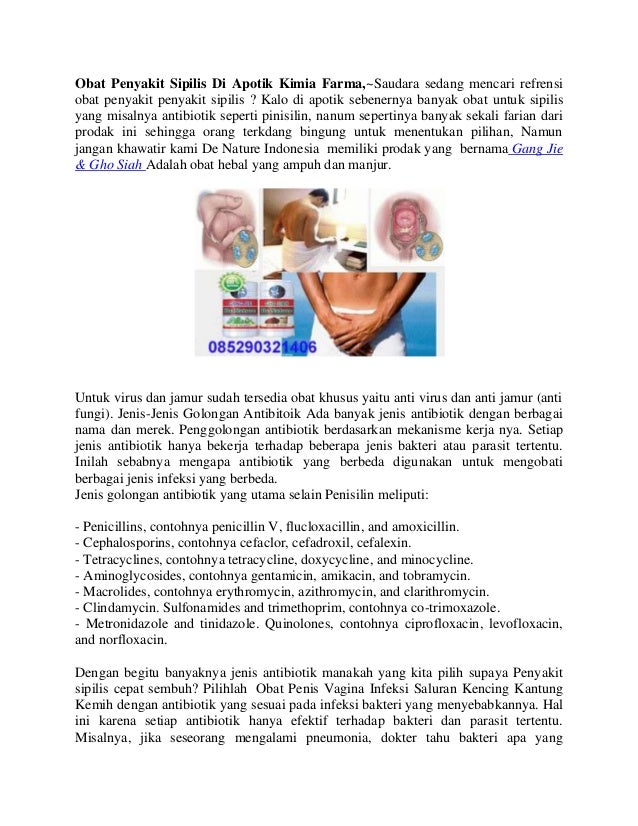 **Obat Penyakit Sipilis Di Apotik Kimia Farma,**~Saudara sedang mencari refrensi obat penyakit penyakit sipilis ? Kalo di apotik sebenernya banyak obat untuk sipilis yang misalnya antibiotik seperti pinisilin, nanum sepertinya banyak sekali farian dari prodak ini sehingga orang terkdang bingung untuk menentukan pilihan, Namun jangan khawatir kami De Nature Indonesia memiliki prodak yang bernama Gang Jie & Gho Siah Adalah obat hebal yang ampuh dan manjur.

085290321406

Untuk virus dan jamur sudah tersedia obat khusus yaitu anti virus dan anti jamur (anti fungi). Jenis-Jenis Golongan Antibitoik Ada banyak jenis antibiotik dengan berbagai nama dan merek. Penggolongan antibiotik berdasarkan mekanisme kerja nya. Setiap jenis antibiotik hanya bekerja terhadap beberapa jenis bakteri atau parasit tertentu. Inilah sebabnya mengapa antibiotik yang berbeda digunakan untuk mengobati berbagai jenis infeksi yang berbeda.
Jenis golongan antibiotik yang utama selain Penisilin meliputi:

- Penicillins, contohnya penicillin V, flucloxacillin, and amoxicillin.
- Cephalosporins, contohnya cefaclor, cefadroxil, cefalexin.
- Tetracyclines, contohnya tetracycline, doxycycline, and minocycline.
- Aminoglycosides, contohnya gentamicin, amikacin, and tobramycin.
- Macrolides, contohnya erythromycin, azithromycin, and clarithromycin.
- Clindamycin. Sulfonamides and trimethoprim, contohnya co-trimoxazole.
- Metronidazole and tinidazole. Quinolones, contohnya ciprofloxacin, levofloxacin, and norfloxacin.

Dengan begitu banyaknya jenis antibiotik manakah yang kita pilih supaya Penyakit sipilis cepat sembuh? Pilihlah Obat Penis Vagina Infeksi Saluran Kencing Kantung Kemih dengan antibiotik yang sesuai pada infeksi bakteri yang menyebabkannya. Hal ini karena setiap antibiotik hanya efektif terhadap bakteri dan parasit tertentu. Misalnya, jika seseorang mengalami pneumonia, dokter tahu bakteri apa yang